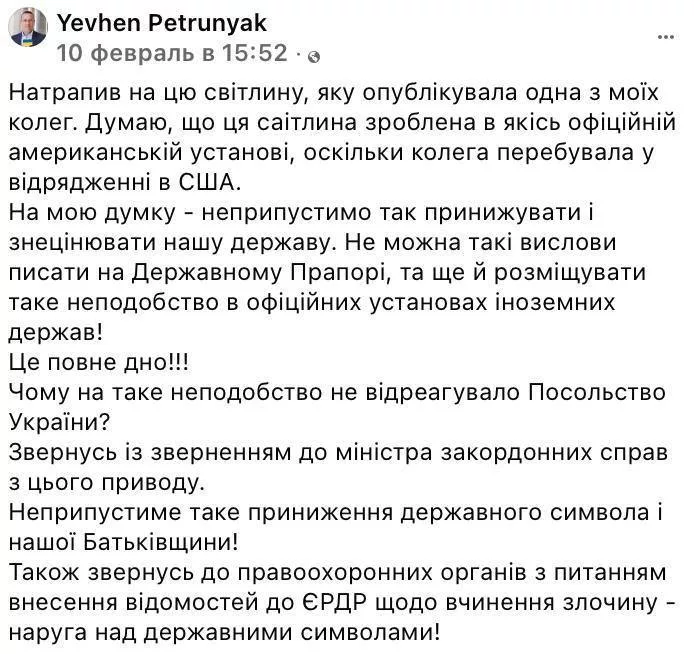 Yevhen Petrunyak
10 февраль в 15:52 ·

Натрапив на цю світлину, яку опублікувала одна з моїх колег. Думаю, що ця саітлина зроблена в якісь офіційній американській установі, оскільки колега перебувала у відрядженні в США.
На мою думку - неприпустимо так принижувати і знецінювати нашу державу. Не можна такі вислови писати на Державному Прапорі, та ще й розміщувати таке неподобство в офіційних установах іноземних держав!
Це повне дно!!!
Чому на таке неподобство не відреагувало Посольство України?
Звернусь із зверненням до міністра закордонних справ з цього приводу.
Неприпустиме таке приниження державного символа і нашої Батьківщини!
Також звернусь до правоохоронних органів з питанням внесення відомостей до ЄРДР щодо вчинення злочину - наруга над державними символами!